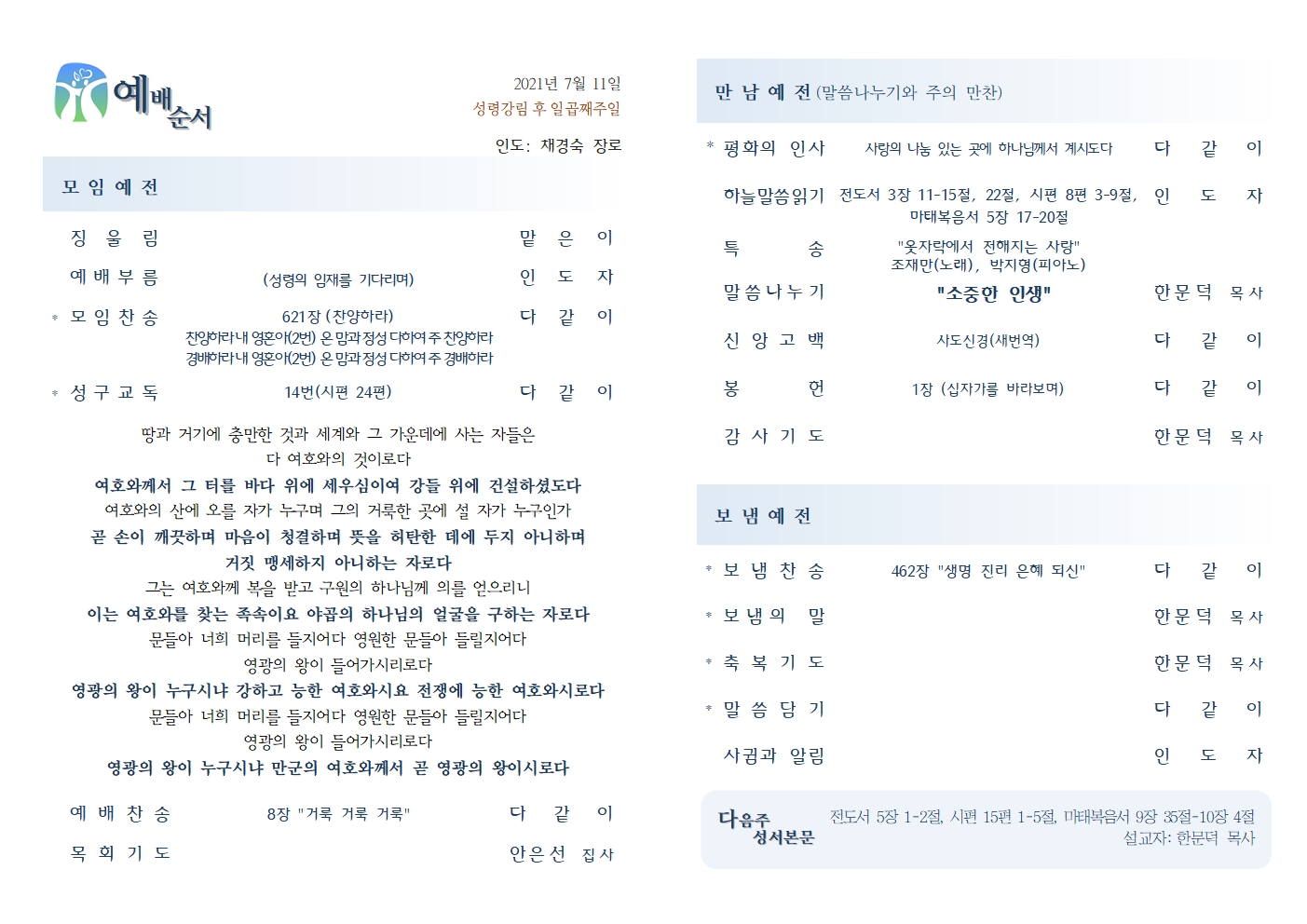 예배순서

2021년 7월 11일
성령강림 후 일곱째주일

인도: 채경숙 장로

모 임 예 전

징 울 림 맡 은 이

예 배 부 름 (성령의 임재를 기다리며) 인 도 자

* 모 임 찬 송 621장 (찬양하라) 다 같 이
찬양하라 내 영혼아(2번) 온 맘과 정성 다하여 주 찬양하라
경배하라 내 영혼아(2번) 온 맘과 정성 다하여 주 경배하라

* 성 구 교 독 14번(시편 24편) 다 같 이

땅과 거기에 충만한 것과 세계와 그 가운데에 사는 자들은
다 여호와의 것이로다
여호와께서 그 터를 바다 위에 세우심이여 강들 위에 건설하셨도다
여호와의 산에 오를 자가 누구며 그의 거룩한 곳에 설 자가 누구인가
곧 손이 깨끗하며 마음이 청결하며 뜻을 허탄한 데에 두지 아니하며
거짓 맹세하지 아니하는 자로다
그는 여호와께 복을 받고 구원의 하나님께 의를 얻으리니
이는 여호와를 찾는 족속이요 야곱의 하나님의 얼굴을 구하는 자로다
문들아 너희 머리를 들지어다 영원한 문들아 들릴지어다
영광의 왕이 들어가시리로다
영광의 왕이 누구시냐 강하고 능한 여호와시요 전쟁에 능한 여호와시로다
문들아 너희 머리를 들지어다 영원한 문들아 들릴지어다
영광의 왕이 들어가시리로다
영광의 왕이 누구시냐 만군의 여호와께서 곧 영광의 왕이시로다

예 배 찬 송 8장 "거룩 거룩 거룩" 다 같 이

목 회 기 도 안은선 집사

만 남 예 전 (말씀나누기와 주의 만찬)

* 평화의 인사 사랑의 나눔 있는 곳에 하나님께서 계시도다 다 같 이

하늘말씀읽기 전도서 3장 11-15절, 22절, 시편 8편 3-9절, 마태복음서 5장 17-20절 인 도 자

특 송 "옷자락에서 전해지는 사랑" 조재만(노래), 박지영(피아노)

말씀나누기 "소중한 인생" 한문덕 목사

신 앙 고 백 사도신경(새번역) 다 같 이

봉 헌 1장 (십자가를 바라보며) 다 같 이

감 사 기 도 한문덕 목사

보 냄 예 전

* 보 냄 찬 송 462장 "생명 진리 은혜 되신" 다 같 이

* 보 냄 의 말 한문덕 목사

* 축 복 기 도 한문덕 목사

* 말 씀 담 기 다 같 이

사귐과 알림 인 도 자

다음주 성서본문 전도서 5장 1-2절, 시편 15편 1-5절, 마태복음서 9장 35절-10장 4절
설교자: 한문덕 목사